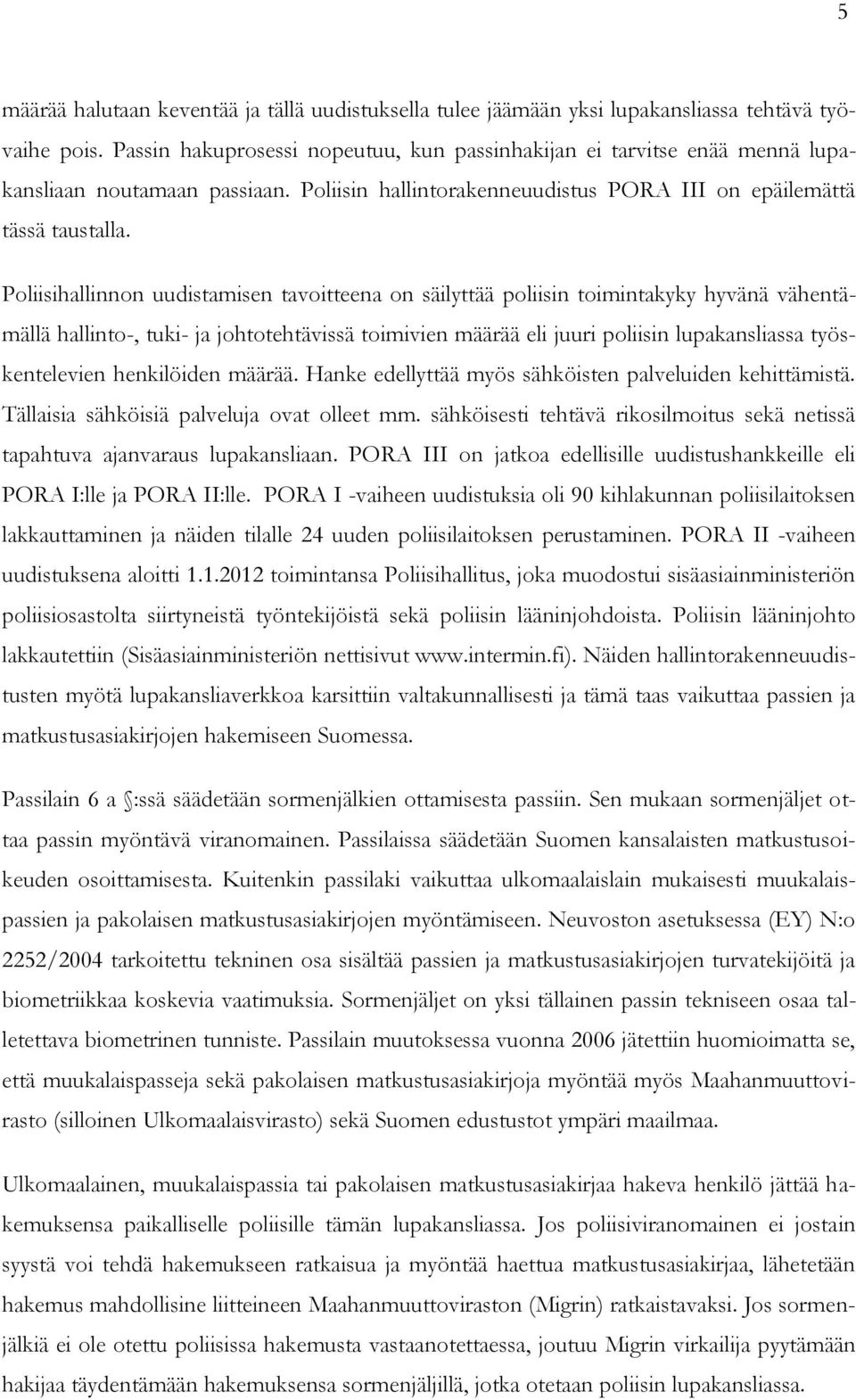 5

määrää halutaan keventää ja tällä uudistuksella tulee jäämään yksi lupakansliassa tehtävä työvaihe pois. Passin hakuprosessi nopeutuu, kun passinhakijan ei tarvitse enää mennä lupakansliaan noutamaan passiaan. Poliisin hallintorakenneuudistus PORA III on epäilemättä tässä taustalla.

Poliisihallinnon uudistamisen tavoitteena on säilyttää poliisin toimintakyky hyvänä vähentämällä hallinto-, tuki- ja johtotehtävissä toimivien määrää eli juuri poliisin lupakansliassa työskentelevien henkilöiden määrää. Hanke edellyttää myös sähköisten palveluiden kehittämistä. Tällaisia sähköisiä palveluja ovat olleet mm. sähköisesti tehtävä rikosilmoitus sekä netissä tapahtuva ajanvaraus lupakansliaan. PORA III on jatkoa edellisille uudistushankkeille eli PORA I:lle ja PORA II:lle. PORA I -vaiheen uudistuksia oli 90 kihlakunnan poliisilaitoksen lakkauttaminen ja näiden tilalle 24 uuden poliisilaitoksen perustaminen. PORA II -vaiheen uudistuksena aloitti 1.1.2012 toimintansa Poliisihallitus, joka muodostui sisäasiainministeriön poliisiosastolta siirtyneistä työntekijöistä sekä poliisin lääninjohdoista. Poliisin lääninjohto lakkautettiin (Sisäasiainministeriön nettisivut www.intermin.fi). Näiden hallintorakenneuudistusten myötä lupakansliaverkkoa karsittiin valtakunnallisesti ja tämä taas vaikuttaa passien ja matkustusasiakirjojen hakemiseen Suomessa.

Passilain 6 a §:ssä säädetään sormenjälkien ottamisesta passiin. Sen mukaan sormenjäljet ottaa passin myöntävä viranomainen. Passilaissa säädetään Suomen kansalaisten matkustusoikeuden osoittamisesta. Kuitenkin passilaki vaikuttaa ulkomaalaislain mukaisesti muukalaispassien ja pakolaisen matkustusasiakirjojen myöntämiseen. Neuvoston asetuksessa (EY) N:o 2252/2004 tarkoitettu tekninen osa sisältää passien ja matkustusasiakirjojen turvatekijöitä ja biometriikkaa koskevia vaatimuksia. Sormenjäljet on yksi tällainen passin tekniseen osaa talletettava biometrinen tunniste. Passilain muutoksessa vuonna 2006 jätettiin huomioimatta se, että muukalaispasseja sekä pakolaisen matkustusasiakirjoja myöntää myös Maahanmuuttovirasto (silloinen Ulkomaalaisvirasto) sekä Suomen edustustot ympäri maailmaa.

Ulkomaalainen, muukalaispassia tai pakolaisen matkustusasiakirjaa hakeva henkilö jättää hakemuksensa paikalliselle poliisille tämän lupakansliassa. Jos poliisiviranomainen ei jostain syystä voi tehdä hakemukseen ratkaisua ja myöntää haettua matkustusasiakirjaa, lähetetään hakemus mahdollisine liitteineen Maahanmuuttoviraston (Migrin) ratkaistavaksi. Jos sormenjälkiä ei ole otettu poliisissa hakemusta vastaanotettaessa, joutuu Migrin virkailija pyytämään hakijaa täydentämään hakemuksensa sormenjäljillä, jotka otetaan poliisin lupakansliassa.